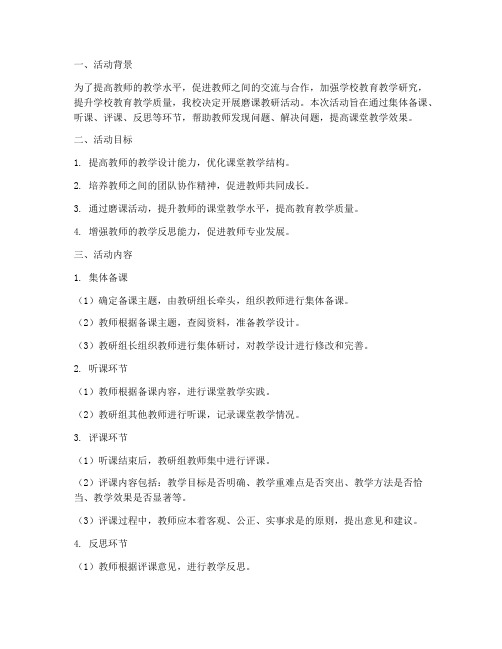 一、活动背景

为了提高教师的教学水平，促进教师之间的交流与合作，加强学校教育教学研究，提升学校教育教学质量，我校决定开展磨课教研活动。本次活动旨在通过集体备课、听课、评课、反思等环节，帮助教师发现问题、解决问题，提高课堂教学效果。

二、活动目标

1. 提高教师的教学设计能力，优化课堂教学结构。

2. 培养教师之间的团队协作精神，促进教师共同成长。

3. 通过磨课活动，提升教师的课堂教学水平，提高教育教学质量。

4. 增强教师的教学反思能力，促进教师专业发展。

三、活动内容

1. 集体备课

（1）确定备课主题，由教研组长牵头，组织教师进行集体备课。

（2）教师根据备课主题，查阅资料，准备教学设计。

（3）教研组长组织教师进行集体研讨，对教学设计进行修改和完善。

2. 听课环节

（1）教师根据备课内容，进行课堂教学实践。

（2）教研组其他教师进行听课，记录课堂教学情况。

3. 评课环节

（1）听课结束后，教研组教师集中进行评课。

（2）评课内容包括：教学目标是否明确、教学重难点是否突出、教学方法是否恰当、教学效果是否显著等。

（3）评课过程中，教师应本着客观、公正、实事求是的原则，提出意见和建议。

4. 反思环节

（1）教师根据评课意见，进行教学反思。